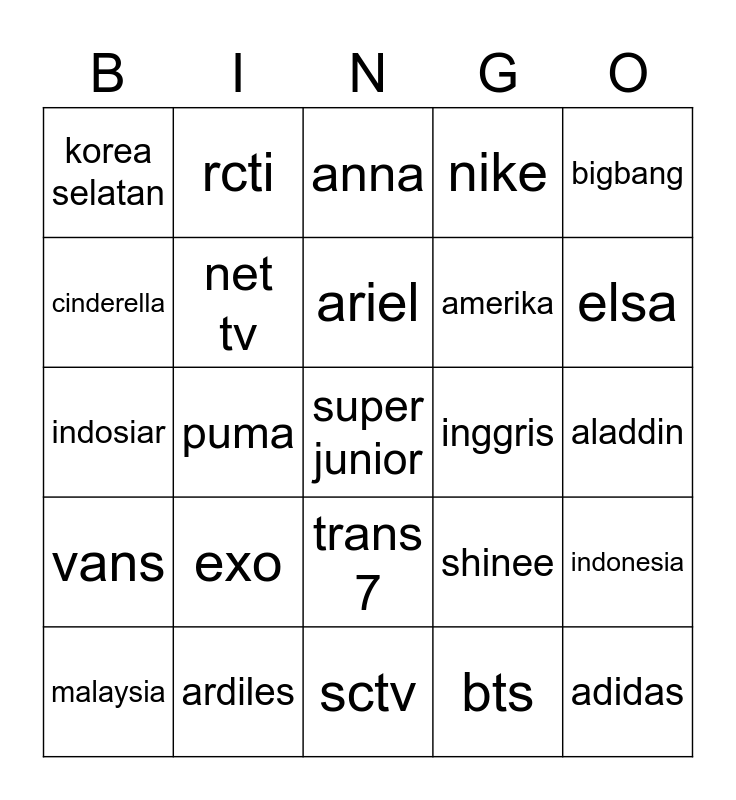 | B | I | N | G | O |
|---|---|---|---|---|
| korea selatan | rcti | anna | nike | bigbang |
| cinderella | net tv | ariel | amerika | elsa |
| indosiar | puma | super junior | inggris | aladdin |
| vans | exo | trans 7 | shinee | indonesia |
| malaysia | ardiles | sctv | bts | adidas |